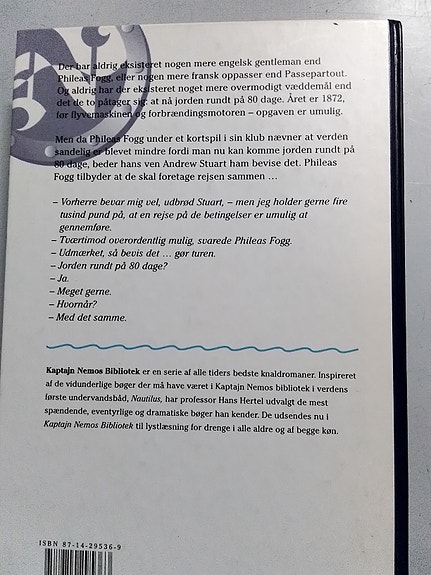 Der har aldrig eksisteret nogen mere engelsk gentleman end Phileas Fogg, eller nogen mere fransk oppasser end Passepartout. Og aldrig har der eksisteret noget mere overmodigt væddemål end det de to påtager sig: at nå jorden rundt på 80 dage. Året er 1872, før flyvemaskinen og forbrændingsmotoren – opgaven er umulig.

Men da Phileas Fogg under et kortspil i sin klub nævner at verden sandelig er blevet mindre fordi man nu kan komme jorden rundt på 80 dage, beder hans ven Andrew Stuart ham bevise det. Phileas Fogg tilbyder at de skal foretage rejsen sammen ...

– Vorherre bevar mig vel, udbrød Stuart, – men jeg holder gerne fire tusind pund på, at en rejse på de betingelser er umulig at gennemføre.
– Tværtimod overordentlig mulig, svarede Phileas Fogg.
– Udmærket, så bevis det ... gør turen.
– Jorden rundt på 80 dage?
– Ja.
– Meget gerne.
– Hvornår?
– Med det samme.

Kaptajn Nemos Bibliotek er en serie af alle tiders bedste knaldromaner. Inspireret af de vidunderlige bøger der må have været i Kaptajn Nemos bibliotek i verdens første undervandsbåd, Nautilus, har professor Hans Hertel udvalgt de mest spændende, eventyrlige og dramatiske bøger han kender. De udsendes nu i Kaptajn Nemos Bibliotek til lystlæsning for drenge i alle aldre og af begge køn.

ISBN 87-14-29536-9